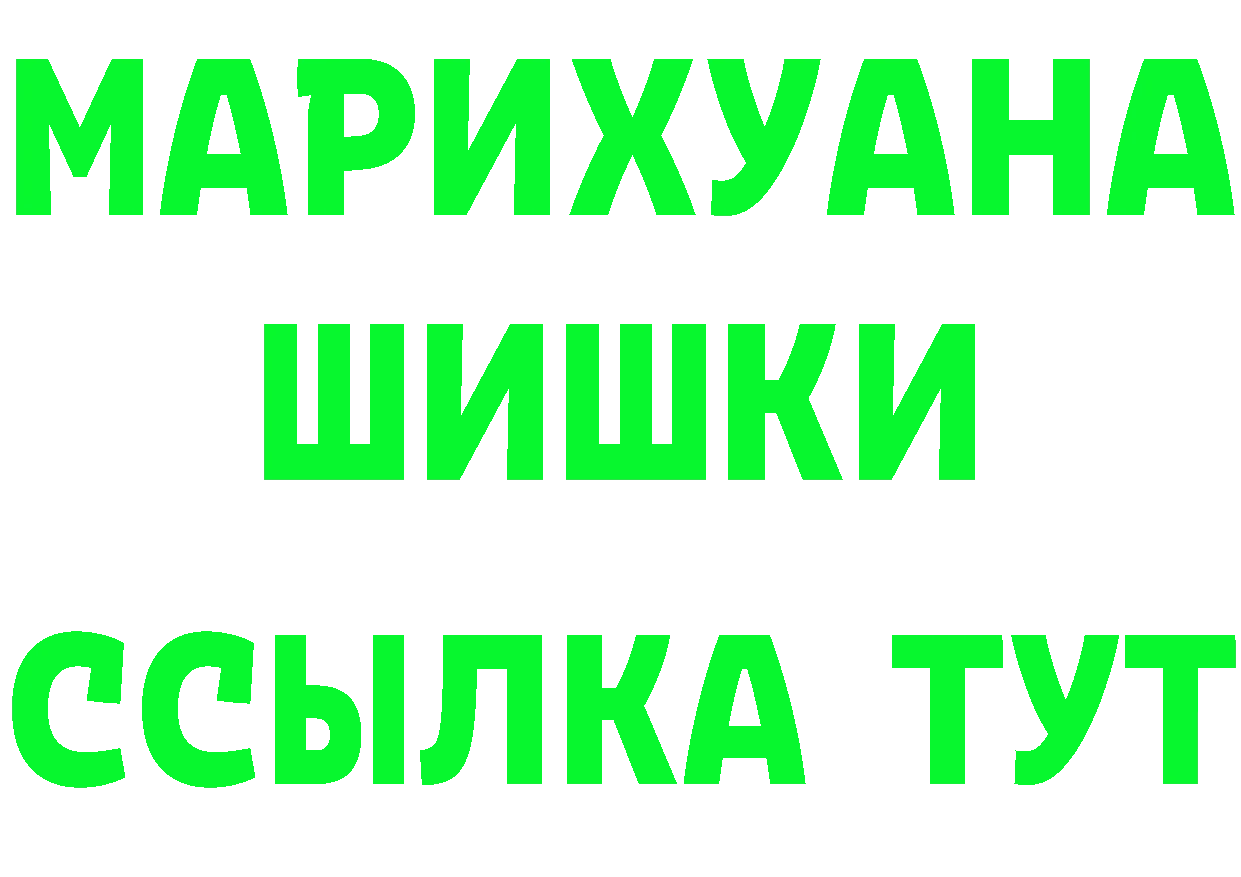 МАРИХУАНА ШИШКИ
ССЫЛКА ТУТ